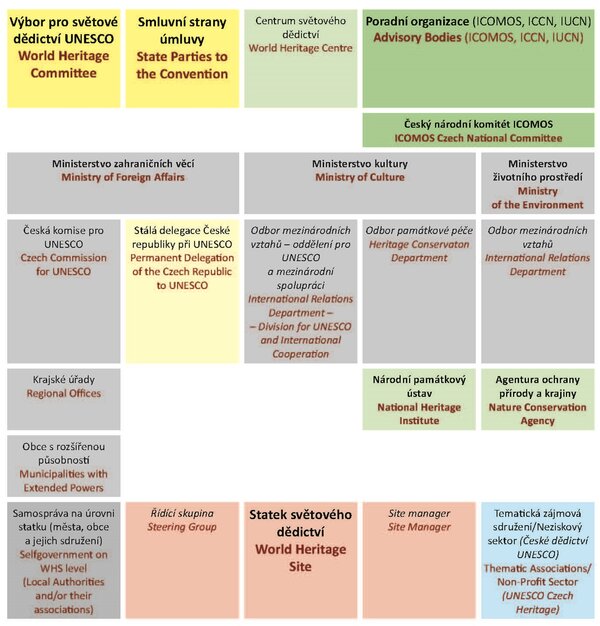 Výbor pro světové dědictví UNESCO
World Heritage Committee

Smluvní strany úmluvy
State Parties to the Convention

Centrum světového dědictví
World Heritage Centre

Poradní organizace (ICOMOS, ICCN, IUCN)
Advisory Bodies (ICOMOS, ICCN, IUCN)

Český národní komitét ICOMOS
ICOMOS Czech National Committee

Ministerstvo zahraničních věcí
Ministry of Foreign Affairs

Ministerstvo kultury
Ministry of Culture

Ministerstvo životního prostředí
Ministry of the Environment

Česká komise pro UNESCO
Czech Commission for UNESCO

Stálá delegace České republiky při UNESCO
Permanent Delegation of the Czech Republic to UNESCO

Odbor mezinárodních vztahů – oddělení pro UNESCO a mezinárodní spolupráci
International Relations Department – – Division for UNESCO and International Cooperation

Odbor památkové péče
Heritage Conservaton Department

Odbor mezinárodních vztahů
International Relations Department

Krajské úřady
Regional Offices

Národní památkový ústav
National Heritage Institute

Agentura ochrany přírody a krajiny
Nature Conservation Agency

Obce s rozšířenou působností
Municipalities with Extended Powers

Samospráva na úrovni statku (města, obce a jejich sdružení)
Selfgovernment on WHS level (Local Authorities and/or their associations)

Řídící skupina
Steering Group

Statek světového dědictví
World Heritage Site

Site manager
Site Manager

Tematická zájmová sdružení/Neziskový sektor (České dědictví UNESCO)
Thematic Associations/ Non-Profit Sector (UNESCO Czech Heritage)